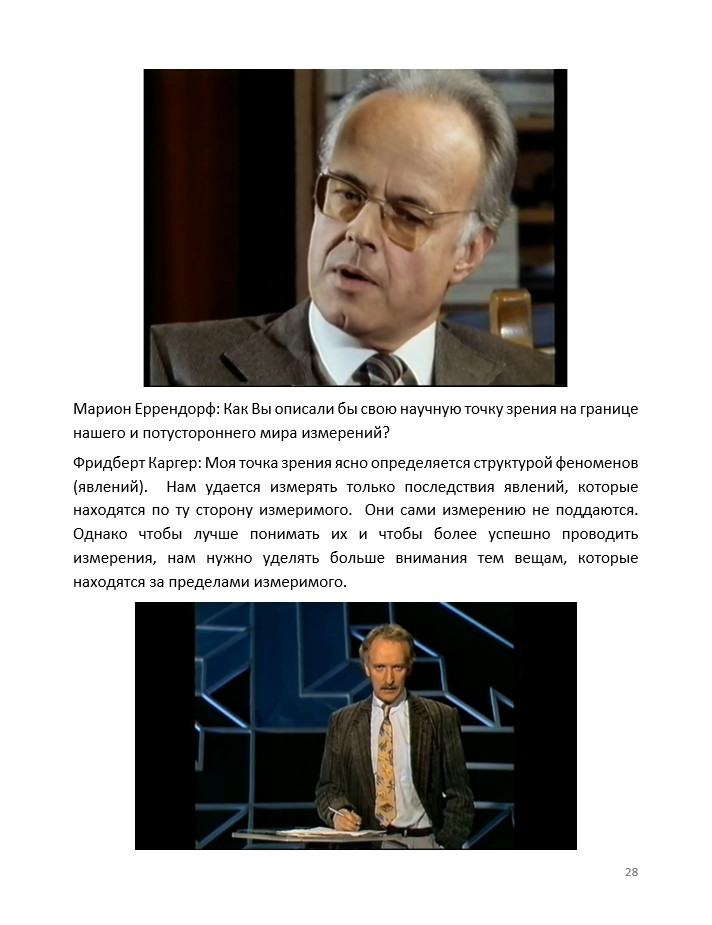 Марион Еррендорф: Как Вы описали бы свою научную точку зрения на границе нашего и потустороннего мира измерений?

Фридберт Каргер: Моя точка зрения ясно определяется структурой феноменов (явлений). Нам удается измерять только последствия явлений, которые находятся по ту сторону измеримого. Они сами измерению не поддаются. Однако чтобы лучше понимать их и чтобы более успешно проводить измерения, нам нужно уделять больше внимания тем вещам, которые находятся за пределами измеримого.

28